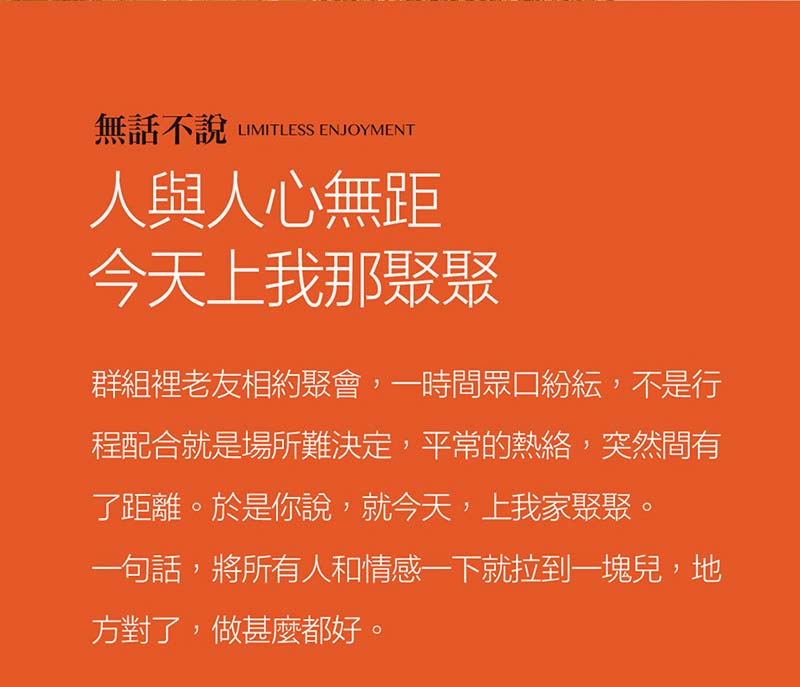 無話不說 LIMITLESS ENJOYMENT

人與人心無距
今天上我那聚聚

群組裡老友相約聚會，一時間眾口紛紜，不是行程配合就是場所難決定，平常的熱絡，突然間有了距離。於是你說，就今天，上我家聚聚。

一句話，將所有人和情感一下就拉到一塊兒，地方對了，做甚麼都好。